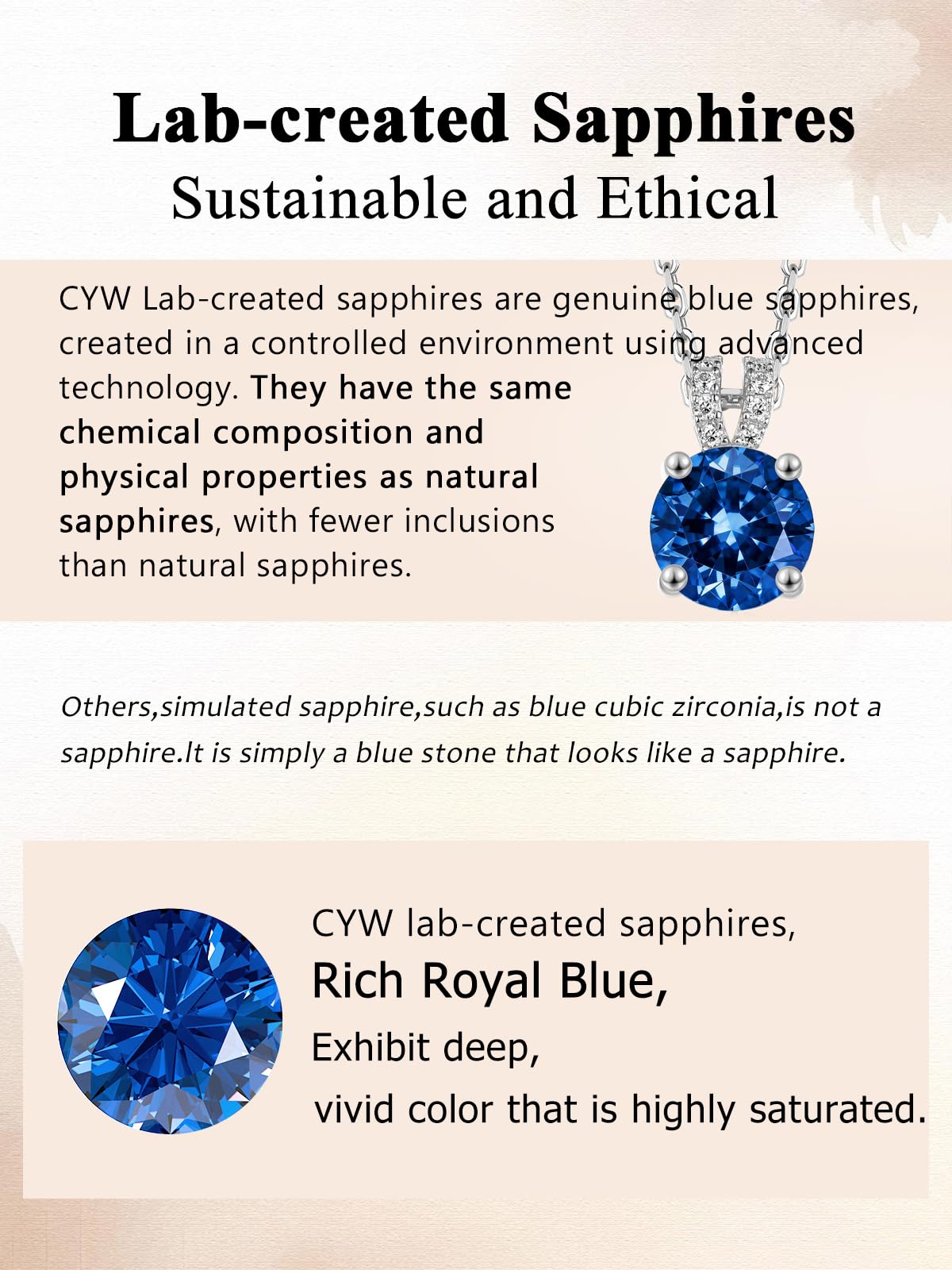 Lab-created Sapphires
Sustainable and Ethical

CYW Lab-created sapphires are genuine blue sapphires, created in a controlled environment using advanced technology. They have the same chemical composition and physical properties as natural sapphires, with fewer inclusions than natural sapphires.

Others,simulated sapphire,such as blue cubic zirconia,is not a sapphire.It is simply a blue stone that looks like a sapphire.

CYW lab-created sapphires,
Rich Royal Blue,
Exhibit deep,
vivid color that is highly saturated.